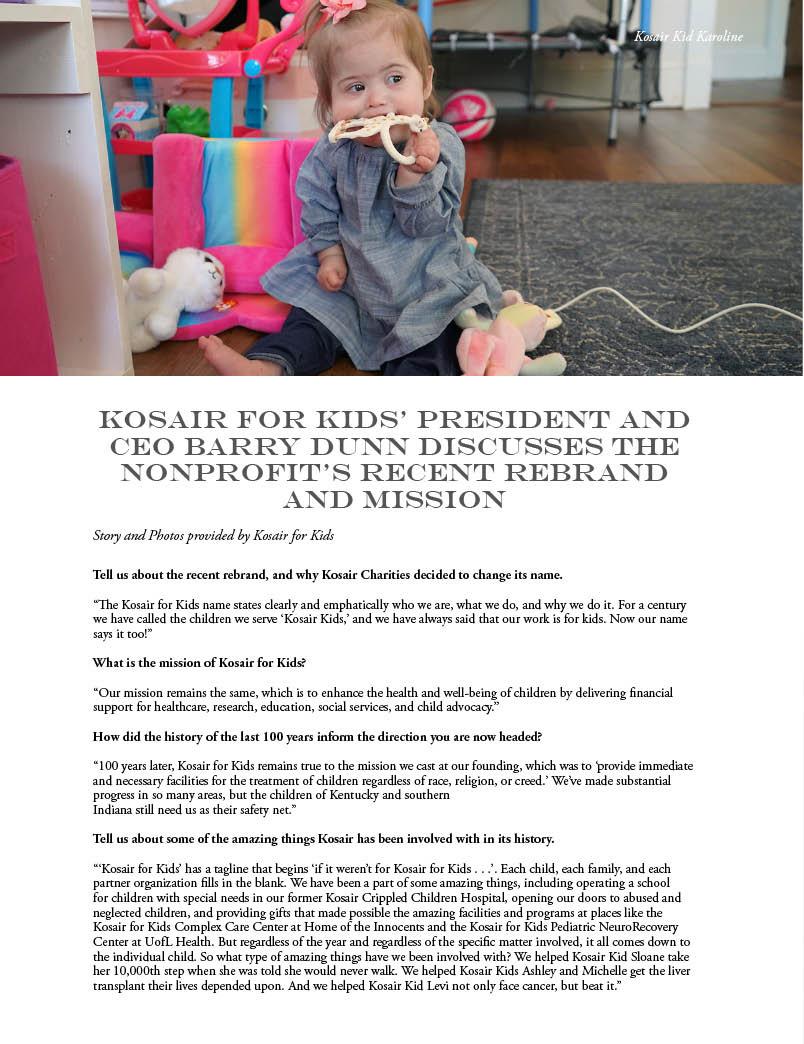 Kosair Kid Karoline

KOSAIR FOR KIDS' PRESIDENT AND CEO BARRY DUNN DISCUSSES THE NONPROFIT'S RECENT REBRAND AND MISSION

Story and Photos provided by Kosair for Kids

Tell us about the recent rebrand, and why Kosair Charities decided to change its name.

"The Kosair for Kids name states clearly and emphatically who we are, what we do, and why we do it. For a century we have called the children we serve 'Kosair Kids,' and we have always said that our work is for kids. Now our name says it too!"

What is the mission of Kosair for Kids?

"Our mission remains the same, which is to enhance the health and well-being of children by delivering financial support for healthcare, research, education, social services, and child advocacy."

How did the history of the last 100 years inform the direction you are now headed?

"100 years later, Kosair for Kids remains true to the mission we cast at our founding, which was to 'provide immediate and necessary facilities for the treatment of children regardless of race, religion, or creed.' We've made substantial progress in so many areas, but the children of Kentucky and southern Indiana still need us as their safety net."

Tell us about some of the amazing things Kosair has been involved with in its history.

"'Kosair for Kids' has a tagline that begins 'if it weren't for Kosair for Kids . . .'. Each child, each family, and each partner organization fills in the blank. We have been a part of some amazing things, including operating a school for children with special needs in our former Kosair Crippled Children Hospital, opening our doors to abused and neglected children, and providing gifts that made possible the amazing facilities and programs at places like the Kosair for Kids Complex Care Center at Home of the Innocents and the Kosair for Kids Pediatric NeuroRecovery Center at UofL Health. But regardless of the year and regardless of the specific matter involved, it all comes down to the individual child. So what type of amazing things have we been involved with? We helped Kosair Kid Sloane take her 10,000th step when she was told she would never walk. We helped Kosair Kids Ashley and Michelle get the liver transplant their lives depended upon. And we helped Kosair Kid Levi not only face cancer, but beat it."